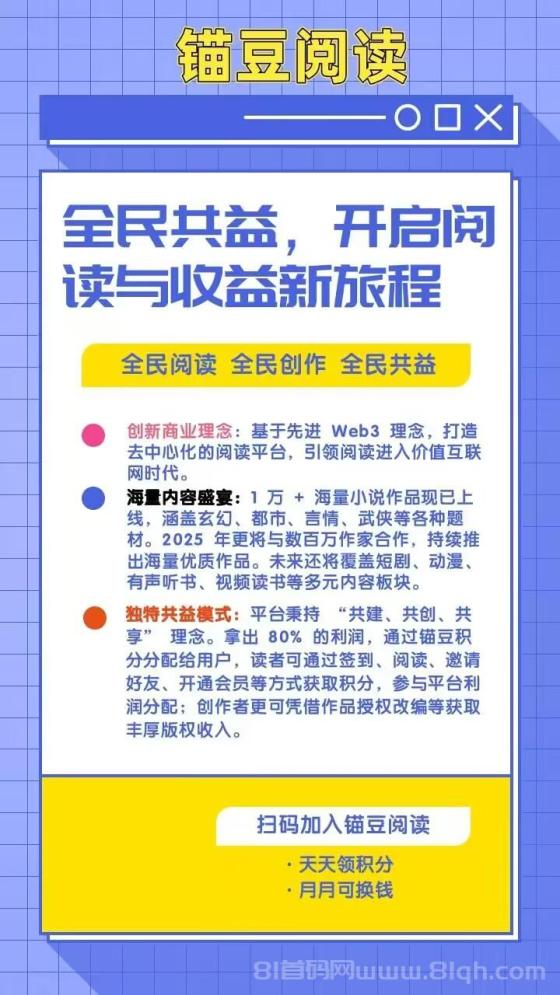 锚豆阅读

全民共益，开启阅读与收益新旅程

全民阅读 全民创作 全民共益

创新商业理念：基于先进 Web3 理念，打造去中心化的阅读平台，引领阅读进入价值互联网时代。

海量内容盛宴：1 万 + 海量小说作品现已上线，涵盖玄幻、都市、言情、武侠等各种题材。2025 年更将与数百万作家合作，持续推出海量优质作品。未来还将覆盖短剧、动漫、有声听书、视频读书等多元内容板块。

独特共益模式：平台秉持 “共建、共创、共享” 理念。拿出 80% 的利润，通过锚豆积分分配给用户，读者可通过签到、阅读、邀请好友、开通会员等方式获取积分，参与平台利润分配；创作者更可凭借作品授权改编等获取丰厚版权收入。

扫码加入锚豆阅读

· 天天领积分
· 月月可换钱

81首码网www.81qh.com